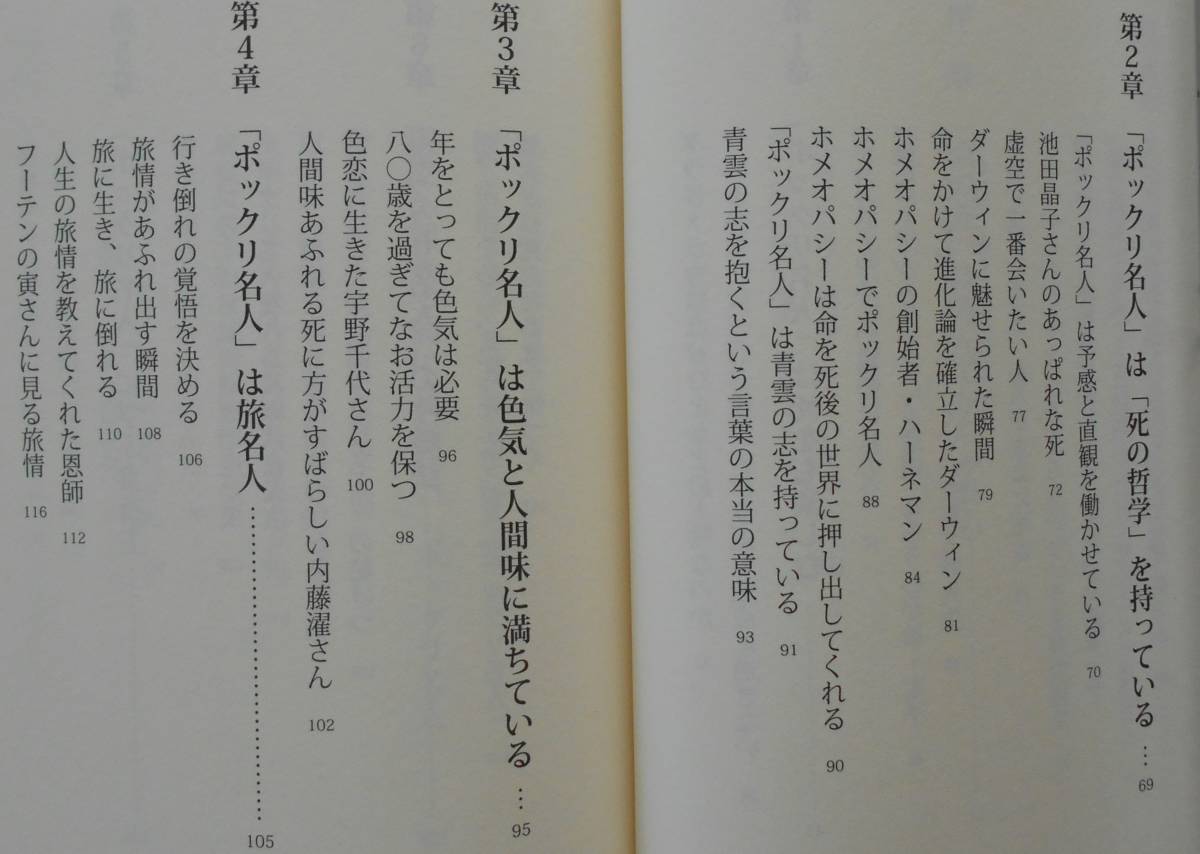 第2章 「ポックリ名人」は「死の哲学」を持っている 69

「ポックリ名人」は予感と直観を働かせている 70
池田晶子さんのあっぱれな死 72
虚空で一番会いたい人 77
ダーウィンに魅せられた瞬間 79
命をかけて進化論を確立したダーウィン 81
ホメオパシーの創始者・ハーネマン 84
ホメオパシーでポックリ名人 88
ホメオパシーは命を死後の世界に押し出してくれる 90
「ポックリ名人」は青雲の志を持っている 91
青雲の志を抱くという言葉の本当の意味 93

第3章 「ポックリ名人」は色気と人間味に満ちている 95

年をとっても色気は必要 96
八〇歳を過ぎてなお活力を保つ 98
色恋に生きた宇野千代さん 100
人間味あふれる死に方がすばらしい内藤濯さん 102

第4章 「ポックリ名人」は旅名人 105

行き倒れの覚悟を決める 106
旅情があふれ出す瞬間 108
旅に生き、旅に倒れる 110
人生の旅情を教えてくれた恩師 112
フーテンの寅さんに見る旅情 116